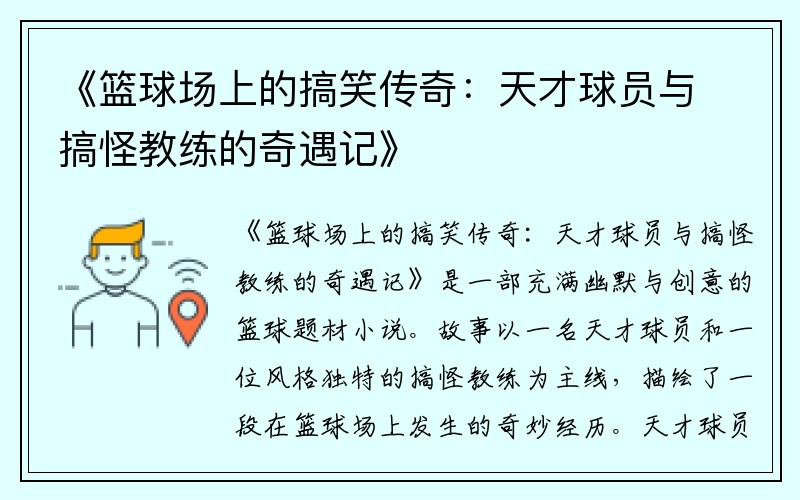 《篮球场上的搞笑传奇：天才球员与搞怪教练的奇遇记》

《篮球场上的搞笑传奇：天才球员与搞怪教练的奇遇记》是一部充满幽默与创意的篮球题材小说。故事以一名天才球员和一位风格独特的搞怪教练为主线，描绘了一段在篮球场上发生的奇妙经历。天才球员